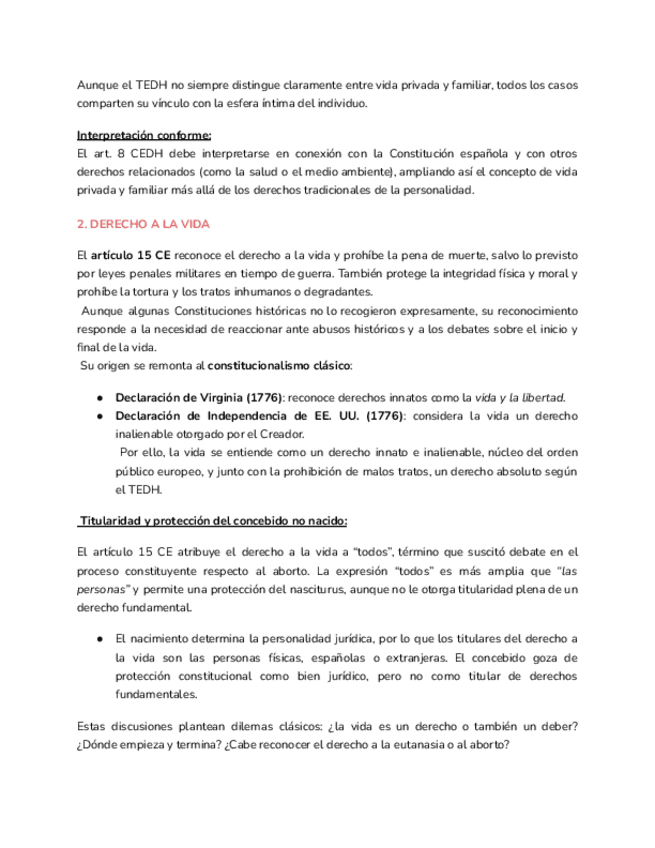 Aunque el TEDH no siempre distingue claramente entre vida privada y familiar, todos los casos comparten su vínculo con la esfera íntima del individuo.

Interpretación conforme:
El art. 8 CEDH debe interpretarse en conexión con la Constitución española y con otros derechos relacionados (como la salud o el medio ambiente), ampliando así el concepto de vida privada y familiar más allá de los derechos tradicionales de la personalidad.

2. DERECHO A LA VIDA

El artículo 15 CE reconoce el derecho a la vida y prohíbe la pena de muerte, salvo lo previsto por leyes penales militares en tiempo de guerra. También protege la integridad física y moral y prohíbe la tortura y los tratos inhumanos o degradantes.
Aunque algunas Constituciones históricas no lo recogieron expresamente, su reconocimiento responde a la necesidad de reaccionar ante abusos históricos y a los debates sobre el inicio y final de la vida.
Su origen se remonta al constitucionalismo clásico:

● Declaración de Virginia (1776): reconoce derechos innatos como la vida y la libertad.
● Declaración de Independencia de EE. UU. (1776): considera la vida un derecho inalienable otorgado por el Creador.
Por ello, la vida se entiende como un derecho innato e inalienable, núcleo del orden público europeo, y junto con la prohibición de malos tratos, un derecho absoluto según el TEDH.

Titularidad y protección del concebido no nacido:

El artículo 15 CE atribuye el derecho a la vida a "todos", término que suscitó debate en el proceso constituyente respecto al aborto. La expresión "todos" es más amplia que "las personas" y permite una protección del nasciturus, aunque no le otorga titularidad plena de un derecho fundamental.

● El nacimiento determina la personalidad jurídica, por lo que los titulares del derecho a la vida son las personas físicas, españolas o extranjeras. El concebido goza de protección constitucional como bien jurídico, pero no como titular de derechos fundamentales.

Estas discusiones plantean dilemas clásicos: ¿la vida es un derecho o también un deber? ¿Dónde empieza y termina? ¿Cabe reconocer el derecho a la eutanasia o al aborto?